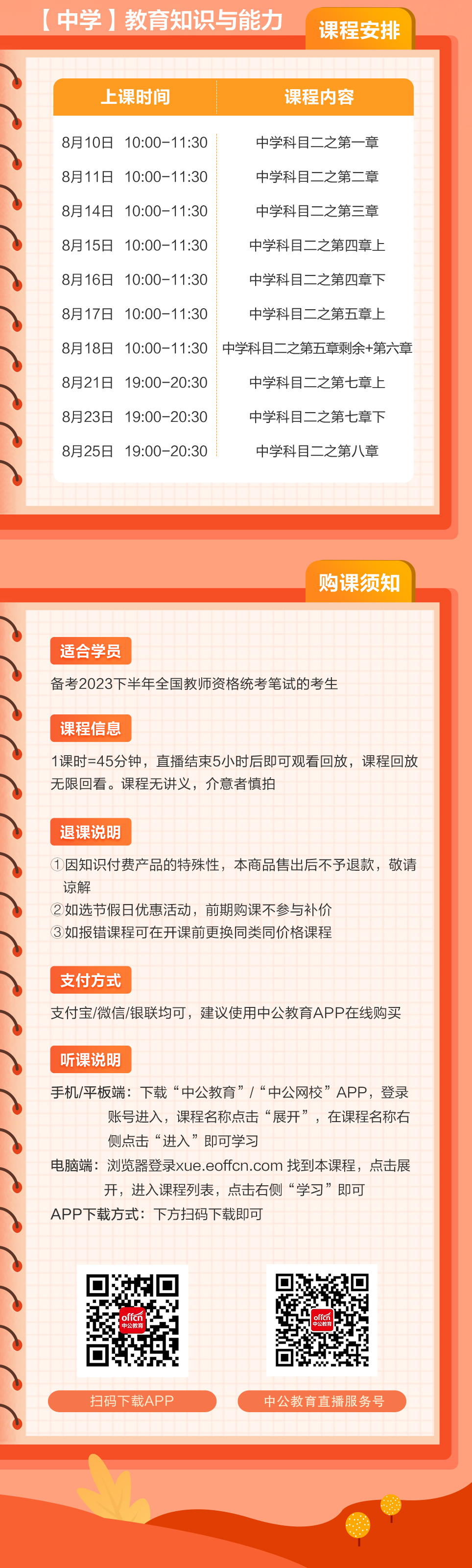 【中学】教育知识与能力

课程安排

| 上课时间 | 课程内容 |
|---|---|
| 8月10日 10:00-11:30 | 中学科目二之第一章 |
| 8月11日 10:00-11:30 | 中学科目二之第二章 |
| 8月14日 10:00-11:30 | 中学科目二之第三章 |
| 8月15日 10:00-11:30 | 中学科目二之第四章上 |
| 8月16日 10:00-11:30 | 中学科目二之第四章下 |
| 8月17日 10:00-11:30 | 中学科目二之第五章上 |
| 8月18日 10:00-11:30 | 中学科目二之第五章剩余+第六章 |
| 8月21日 19:00-20:30 | 中学科目二之第七章上 |
| 8月23日 19:00-20:30 | 中学科目二之第七章下 |
| 8月25日 19:00-20:30 | 中学科目二之第八章 |

购课须知

适合学员

备考2023下半年全国教师资格统考笔试的考生

课程信息

1课时=45分钟，直播结束5小时后即可观看回放，课程回放无限回看。课程无讲义，介意者慎拍

退课说明

①因知识付费产品的特殊性，本商品售出后不予退款，敬请谅解
②如选节假日优惠活动，前期购课不参与补价
③如报错课程可在开课前更换同类同价格课程

支付方式

支付宝/微信/银联均可，建议使用中公教育APP在线购买

听课说明

手机/平板端：下载“中公教育”/“中公网校”APP，登录账号进入，课程名称点击“展开”，在课程名称右侧点击“进入”即可学习
电脑端：浏览器登录xue.eoffcn.com 找到本课程，点击展开，进入课程列表，点击右侧“学习”即可
APP下载方式：下方扫码下载即可

扫码下载APP

中公教育直播服务号